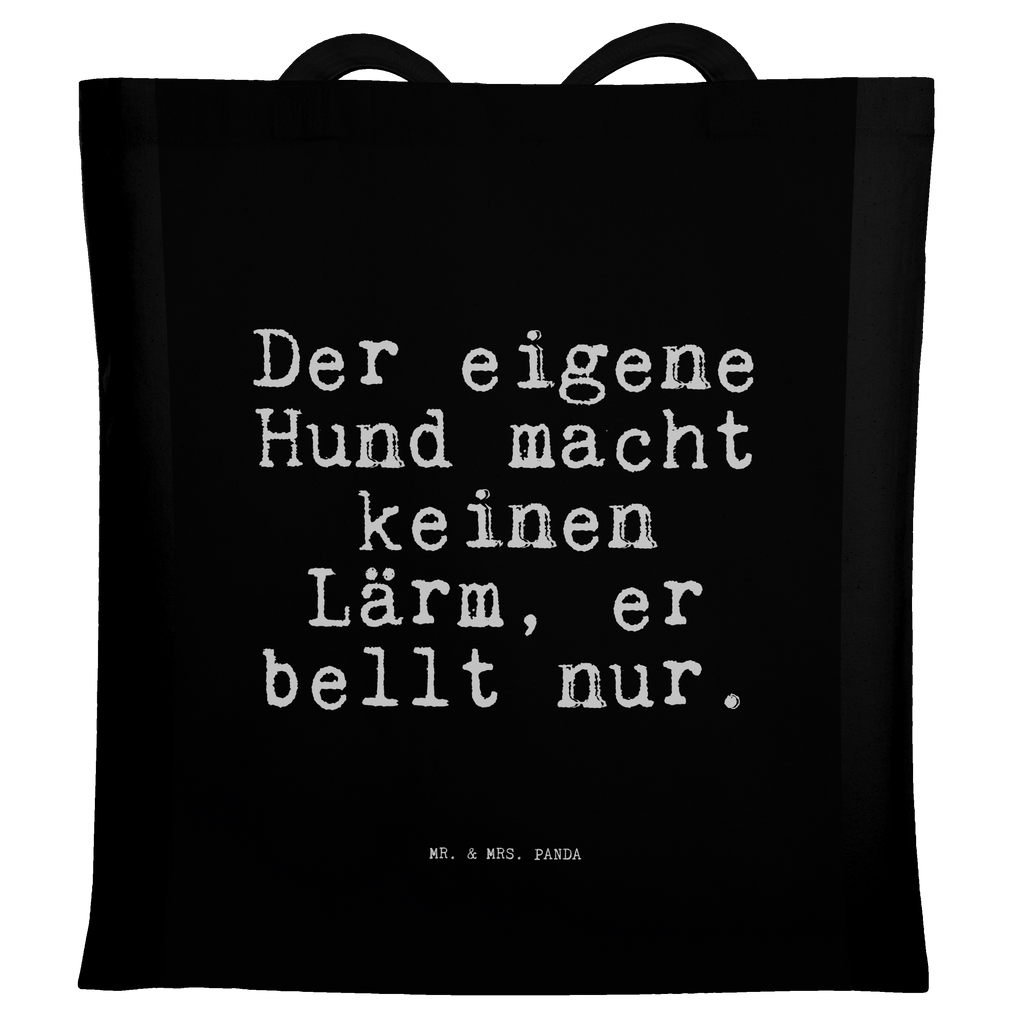 Der eigene Hund macht keinen Lärm, er bellt nur.

MR. & MRS. PANDA